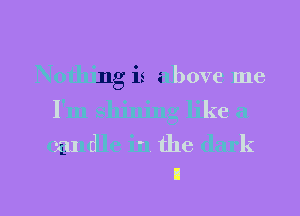 Nothing is above me
I'm shining like a
candle in the dark